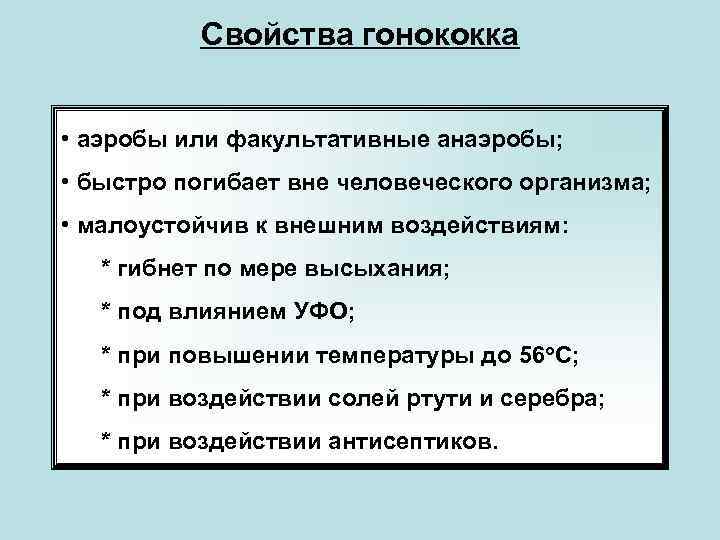 Свойства гонококка

• аэробы или факультативные анаэробы;

• быстро погибает вне человеческого организма;

• малоустойчив к внешним воздействиям:

* гибнет по мере высыхания;

* под влиянием УФО;

* при повышении температуры до 56°С;

* при воздействии солей ртути и серебра;

* при воздействии антисептиков.